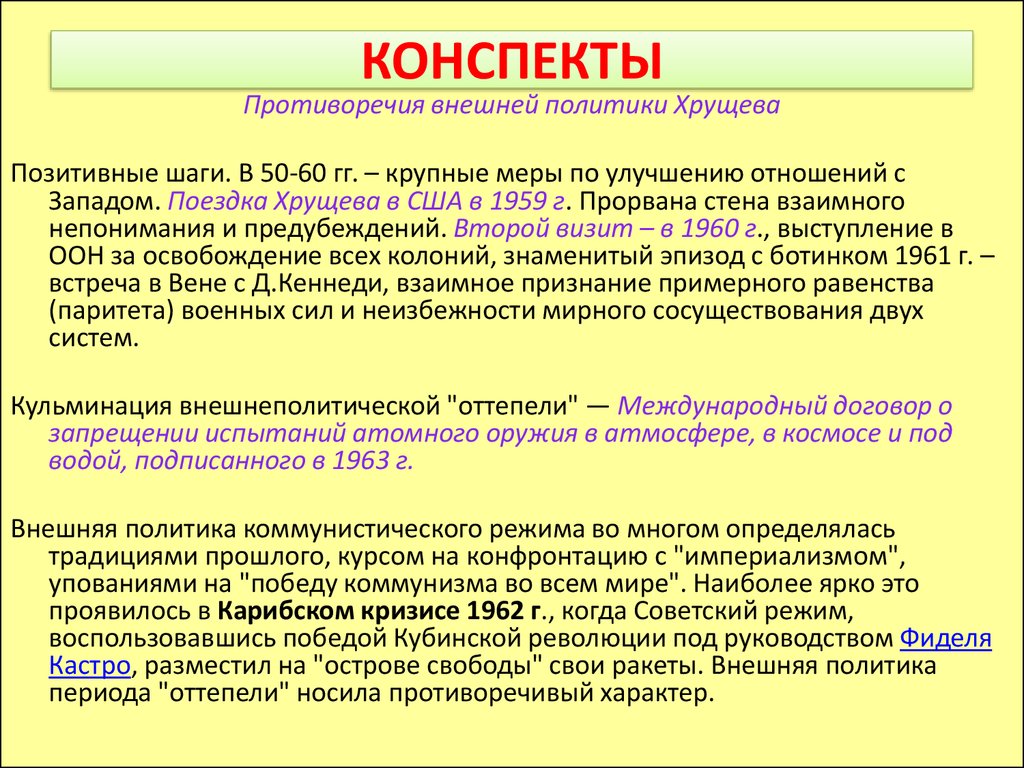 КОНСПЕКТЫ

Противоречия внешней политики Хрущева

Позитивные шаги. В 50-60 гг. – крупные меры по улучшению отношений с Западом. Поездка Хрущева в США в 1959 г. Прорвана стена взаимного непонимания и предубеждений. Второй визит – в 1960 г., выступление в ООН за освобождение всех колоний, знаменитый эпизод с ботинком 1961 г. – встреча в Вене с Д.Кеннеди, взаимное признание примерного равенства (паритета) военных сил и неизбежности мирного сосуществования двух систем.

Кульминация внешнеполитической "оттепели" — Международный договор о запрещении испытаний атомного оружия в атмосфере, в космосе и под водой, подписанного в 1963 г.

Внешняя политика коммунистического режима во многом определялась традициями прошлого, курсом на конфронтацию с "империализмом", упованиями на "победу коммунизма во всем мире". Наиболее ярко это проявилось в Карибском кризисе 1962 г., когда Советский режим, воспользовавшись победой Кубинской революции под руководством Фиделя Кастро, разместил на "острове свободы" свои ракеты. Внешняя политика периода "оттепели" носила противоречивый характер.